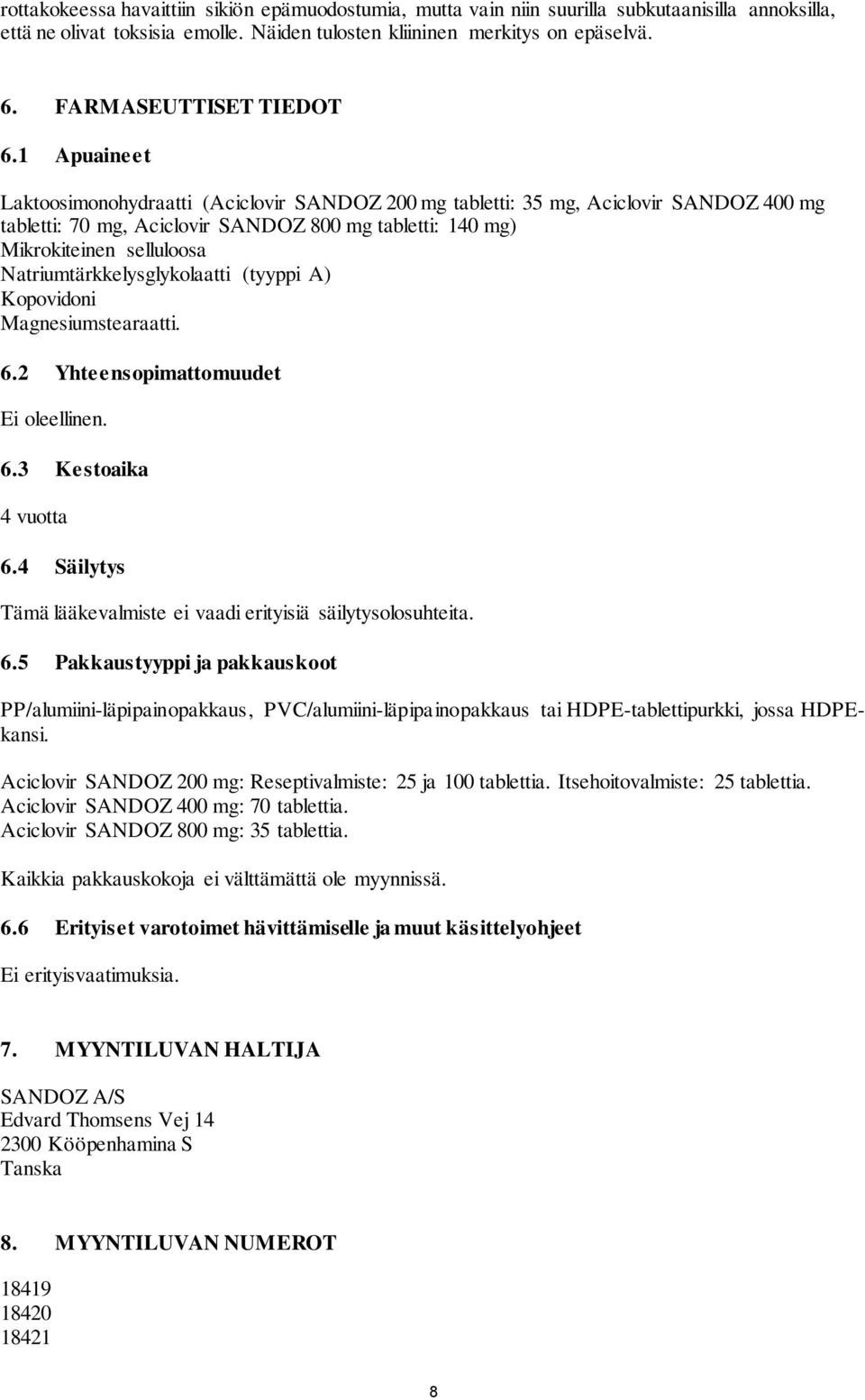 rottakokeessa havaittiin sikiön epämuodostumia, mutta vain niin suurilla subkutaanisilla annoksilla, että ne olivat toksisia emolle. Näiden tulosten kliininen merkitys on epäselvä.

6. FARMASEUTTISET TIEDOT

6.1 Apuaineet

Laktoosimonohydraatti (Aciclovir SANDOZ 200 mg tabletti: 35 mg, Aciclovir SANDOZ 400 mg tabletti: 70 mg, Aciclovir SANDOZ 800 mg tabletti: 140 mg)
Mikrokiteinen selluloosa
Natriumtärkkelysglykolaatti (tyyppi A)
Kopovidoni
Magnesiumstearaatti.

6.2 Yhteensopimattomuudet

Ei oleellinen.

6.3 Kestoaika

4 vuotta

6.4 Säilytys

Tämä lääkevalmiste ei vaadi erityisiä säilytysolosuhteita.

6.5 Pakkaustyyppi ja pakkauskoot

PP/alumiini-läpipainopakkaus, PVC/alumiini-läpipainopakkaus tai HDPE-tablettipurkki, jossa HDPE-kansi.

Aciclovir SANDOZ 200 mg: Reseptivalmiste: 25 ja 100 tablettia. Itsehoitovalmiste: 25 tablettia.
Aciclovir SANDOZ 400 mg: 70 tablettia.
Aciclovir SANDOZ 800 mg: 35 tablettia.

Kaikkia pakkauskokoja ei välttämättä ole myynnissä.

6.6 Erityiset varotoimet hävittämiselle ja muut käsittelyohjeet

Ei erityisvaatimuksia.

7. MYYNTILUVAN HALTIJA

SANDOZ A/S
Edvard Thomsens Vej 14
2300 Kööpenhamina S
Tanska

8. MYYNTILUVAN NUMEROT

18419
18420
18421

8